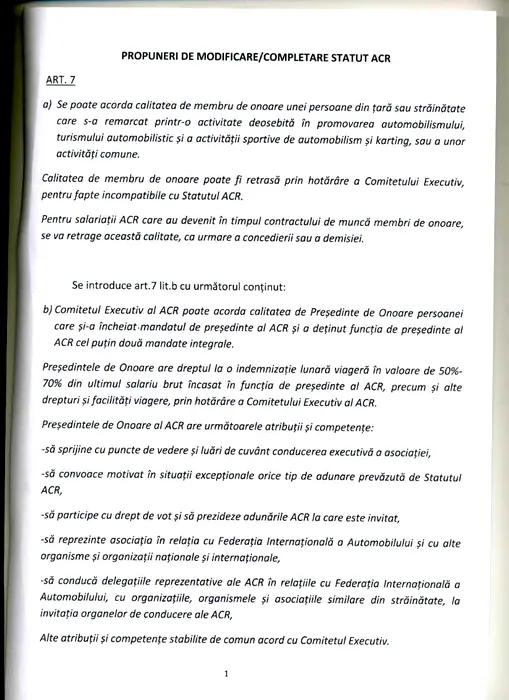 PROPUNERI DE MODIFICARE/COMPLETARE STATUT ACR

ART. 7

a) Se poate acorda calitatea de membru de onoare unei persoane din țară sau străinătate care s-a remarcat printr-o activitate deosebită în promovarea automobilismului, turismului automobilistic și a activității sportive de automobilism și karting, sau a unor activități comune.

Calitatea de membru de onoare poate fi retrasă prin hotărâre a Comitetului Executiv, pentru fapte incompatibile cu Statutul ACR.

Pentru salariații ACR care au devenit în timpul contractului de muncă membri de onoare, se va retrage această calitate, ca urmare a concedierii sau a demisiei.

Se introduce art.7 lit.b cu următorul conținut:

b) Comitetul Executiv al ACR poate acorda calitatea de Președinte de Onoare persoanei care și-a încheiat mandatul de președinte al ACR și a deținut funcția de președinte al ACR cel puțin două mandate integrale.

Președintele de Onoare are dreptul la o indemnizație lunară viageră în valoare de 50%-70% din ultimul salariu brut încasat în funcția de președinte al ACR, precum și alte drepturi și facilități viagere, prin hotărâre a Comitetului Executiv al ACR.

Președintele de Onoare al ACR are următoarele atribuții și competențe:

-să sprijine cu puncte de vedere și luări de cuvânt conducerea executivă a asociației,

-să convoace motivat în situații excepționale orice tip de adunare prevăzută de Statutul ACR,

-să participe cu drept de vot și să prezideze adunările ACR la care este invitat,

-să reprezinte asociația în relația cu Federația Internațională a Automobilului și cu alte organisme și organizații naționale și internaționale,

-să conducă delegațiile reprezentative ale ACR în relațiile cu Federația Internațională a Automobilului, cu organizațiile, organismele și asociațiile similare din străinătate, la invitația organelor de conducere ale ACR,

Alte atribuții și competențe stabilite de comun acord cu Comitetul Executiv.

1